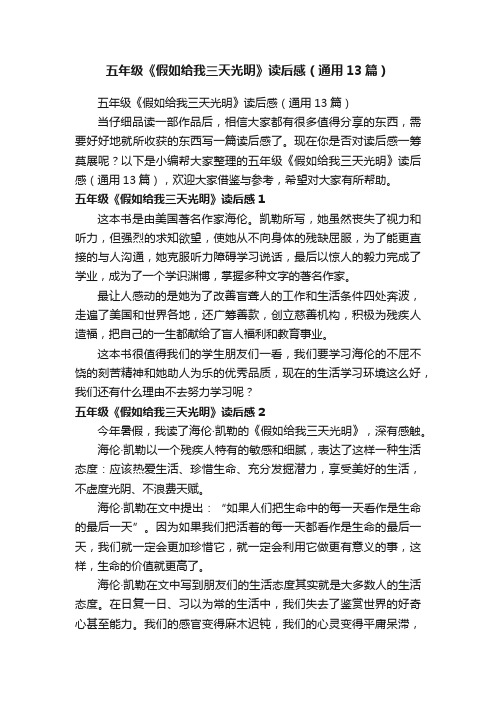 五年级《假如给我三天光明》读后感（通用13篇）

五年级《假如给我三天光明》读后感（通用13篇）

当仔细品读一部作品后，相信大家都有很多值得分享的东西，需要好好地就所收获的东西写一篇读后感了。现在你是否对读后感一筹莫展呢？以下是小编帮大家整理的五年级《假如给我三天光明》读后感（通用13篇），欢迎大家借鉴与参考，希望对大家有所帮助。

五年级《假如给我三天光明》读后感1

这本书是由美国著名作家海伦。凯勒所写，她虽然丧失了视力和听力，但强烈的求知欲望，使她从不向身体的残缺屈服，为了能更直接的与人沟通，她克服听力障碍学习说话，最后以惊人的毅力完成了学业，成为了一个学识渊博，掌握多种文字的著名作家。

最让人感动的是她为了改善盲聋人的工作和生活条件四处奔波，走遍了美国和世界各地，还广筹善款，创立慈善机构，积极为残疾人造福，把自己的一生都献给了盲人福利和教育事业。

这本书很值得我们的学生朋友们一看，我们要学习海伦的不屈不饶的刻苦精神和她助人为乐的优秀品质，现在的生活学习环境这么好，我们还有什么理由不去努力学习呢？

五年级《假如给我三天光明》读后感2

今年暑假，我读了海伦·凯勒的《假如给我三天光明》，深有感触。

海伦·凯勒以一个残疾人特有的敏感和细腻，表达了这样一种生活态度：应该热爱生活、珍惜生命、充分发掘潜力，享受美好的生活，不虚度光阴、不浪费天赋。

海伦·凯勒在文中提出：“如果人们把生命中的每一天看作是生命的最后一天”。因为如果我们把活着的每一天都看作是生命的最后一天，我们就一定会更加珍惜它，就一定会利用它做更有意义的事，这样，生命的价值就更高了。

海伦·凯勒在文中写到朋友们的生活态度其实就是大多数人的生活态度。在日复一日、习以为常的生活中，我们失去了鉴赏世界的好奇心甚至能力。我们的感官变得麻木迟钝，我们的心灵变得平庸呆滞，